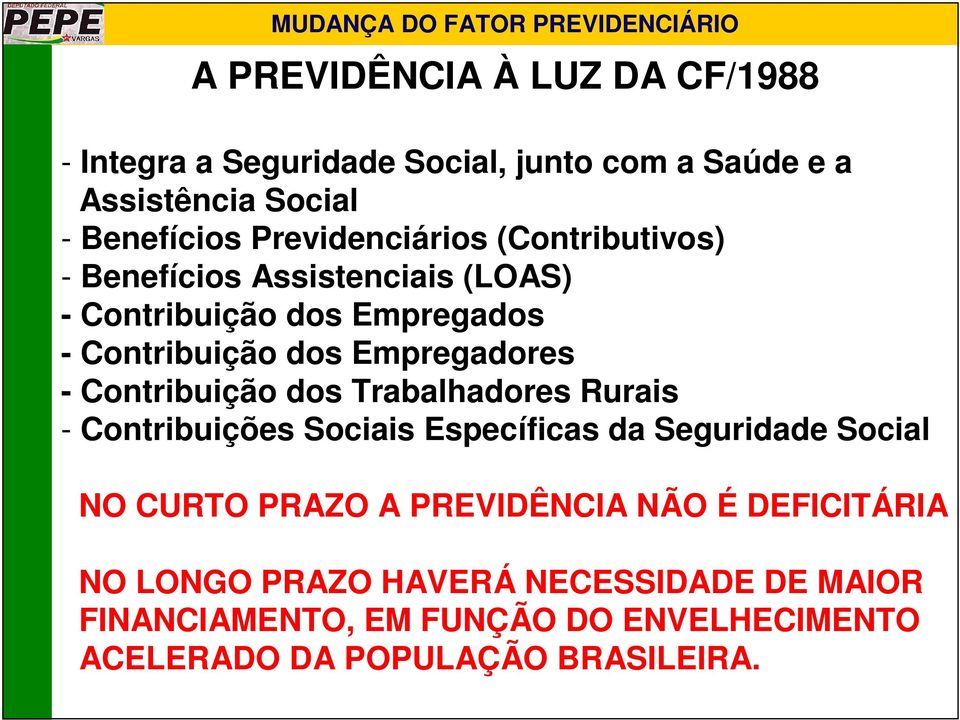 DEPUTADO FEDERAL
PEPE
VARGAS

MUDANÇA DO FATOR PREVIDENCIÁRIO

A PREVIDÊNCIA À LUZ DA CF/1988

- Integra a Seguridade Social, junto com a Saúde e a Assistência Social
- Benefícios Previdenciários (Contributivos)
- Benefícios Assistenciais (LOAS)
- Contribuição dos Empregados
- Contribuição dos Empregadores
- Contribuição dos Trabalhadores Rurais
- Contribuições Sociais Específicas da Seguridade Social

NO CURTO PRAZO A PREVIDÊNCIA NÃO É DEFICITÁRIA

NO LONGO PRAZO HAVERÁ NECESSIDADE DE MAIOR FINANCIAMENTO, EM FUNÇÃO DO ENVELHECIMENTO ACELERADO DA POPULAÇÃO BRASILEIRA.